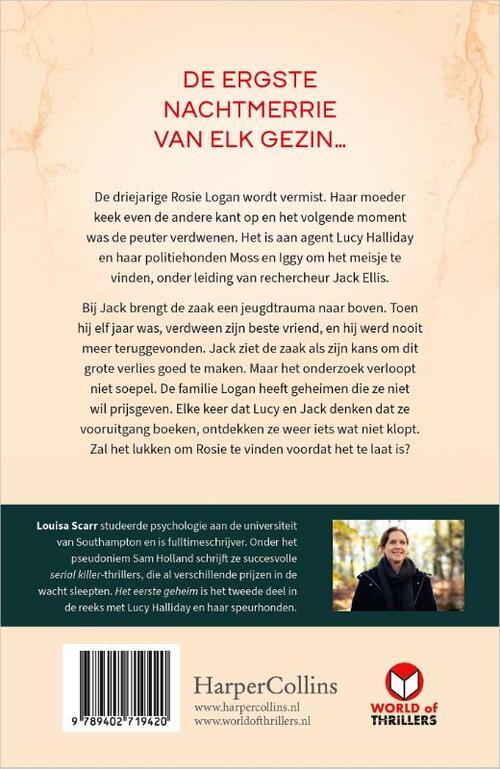 DE ERGSTE NACHTMERRIE VAN ELK GEZIN...

De driejarige Rosie Logan wordt vermist. Haar moeder keek even de andere kant op en het volgende moment was de peuter verdwenen. Het is aan agent Lucy Halliday en haar politiehonden Moss en Iggy om het meisje te vinden, onder leiding van rechercheur Jack Ellis.

Bij Jack brengt de zaak een jeugdtrauma naar boven. Toen hij elf jaar was, verdween zijn beste vriend, en hij werd nooit meer teruggevonden. Jack ziet de zaak als zijn kans om dit grote verlies goed te maken. Maar het onderzoek verloopt niet soepel. De familie Logan heeft geheimen die ze niet wil prijsgeven. Elke keer dat Lucy en Jack denken dat ze vooruitgang boeken, ontdekken ze weer iets wat niet klopt. Zal het lukken om Rosie te vinden voordat het te laat is?

Louisa Scarr studeerde psychologie aan de universiteit van Southampton en is fulltimeschrijver. Onder het pseudoniem Sam Holland schrijft ze succesvolle serial killer-thrillers, die al verschillende prijzen in de wacht sleepten. Het eerste geheim is het tweede deel in de reeks met Lucy Halliday en haar speurhonden.

9 789402 719420

HarperCollins
www.harpercollins.nl
www.worldofthrillers.nl

WORLD of THRILLERS